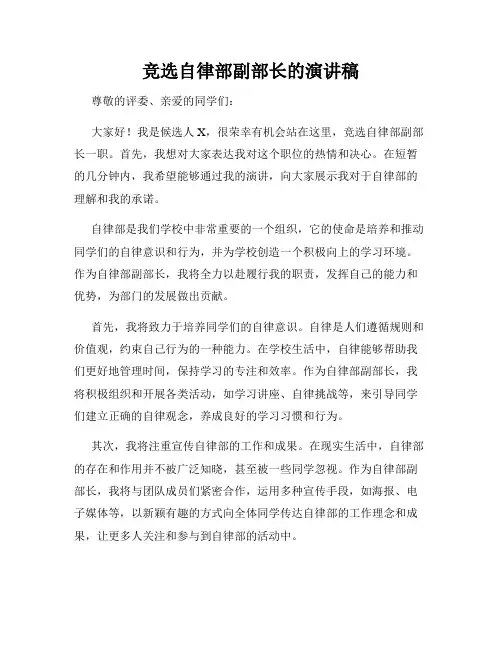 竞选自律部副部长的演讲稿

尊敬的评委、亲爱的同学们：

大家好！我是候选人 X，很荣幸有机会站在这里，竞选自律部副部长一职。首先，我想对大家表达我对这个职位的热情和决心。在短暂的几分钟内，我希望能够通过我的演讲，向大家展示我对于自律部的理解和我的承诺。

自律部是我们学校中非常重要的一个组织，它的使命是培养和推动同学们的自律意识和行为，并为学校创造一个积极向上的学习环境。作为自律部副部长，我将全力以赴履行我的职责，发挥自己的能力和优势，为部门的发展做出贡献。

首先，我将致力于培养同学们的自律意识。自律是人们遵循规则和价值观，约束自己行为的一种能力。在学校生活中，自律能够帮助我们更好地管理时间，保持学习的专注和效率。作为自律部副部长，我将积极组织和开展各类活动，如学习讲座、自律挑战等，来引导同学们建立正确的自律观念，养成良好的学习习惯和行为。

其次，我将注重宣传自律部的工作和成果。在现实生活中，自律部的存在和作用并不被广泛知晓，甚至被一些同学忽视。作为自律部副部长，我将与团队成员们紧密合作，运用多种宣传手段，如海报、电子媒体等，以新颖有趣的方式向全体同学传达自律部的工作理念和成果，让更多人关注和参与到自律部的活动中。